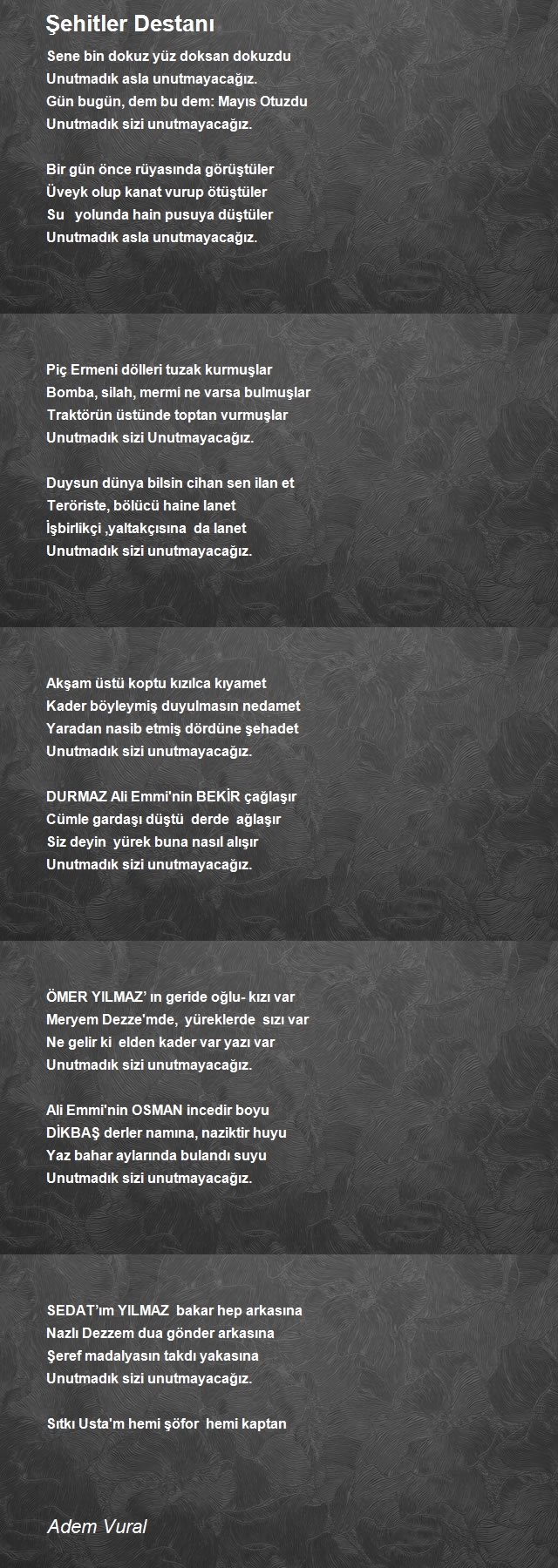 Şehitler Destanı

Sene bin dokuz yüz doksan dokuzdu
Unutmadık asla unutmayacağız.
Gün bugün, dem bu dem: Mayıs Otuzdu
Unutmadık sizi unutmayacağız.

Bir gün önce rüyasında görüştüler
Üveyk olup kanat vurup ötüştüler
Su yolunda hain pusuya düştüler
Unutmadık asla unutmayacağız.

Piç Ermeni dölleri tuzak kurmuşlar
Bomba, silah, mermi ne varsa bulmuşlar
Traktörün üstünde toptan vurmuşlar
Unutmadık sizi Unutmayacağız.

Duysun dünya bilsin cihan sen ilan et
Teröriste, bölücü haine lanet
İşbirlikçi ,yaltakçısına da lanet
Unutmadık sizi unutmayacağız.

Akşam üstü koptu kızılca kıyamet
Kader böyleymiş duyulmasın nedamet
Yaradan nasib etmiş dördüne şehadet
Unutmadık sizi unutmayacağız.

DURMAZ Ali Emmi'nin BEKİR çağlaşır
Cümle gardaşı düştü derde ağlaşır
Siz deyin yürek buna nasıl alışır
Unutmadık sizi unutmayacağız.

ÖMER YILMAZ' ın geride oğlu- kızı var
Meryem Dezze'mde, yüreklerde sızı var
Ne gelir ki elden kader var yazı var
Unutmadık sizi unutmayacağız.

Ali Emmi'nin OSMAN incedir boyu
DİKBAŞ derler namına, naziktir huyu
Yaz bahar aylarında bulandı suyu
Unutmadık sizi unutmayacağız.

SEDAT'ım YILMAZ bakar hep arkasına
Nazlı Dezzem dua gönder arkasına
Şeref madalyasın takdı yakasına
Unutmadık sizi unutmayacağız.

Sıtkı Usta'm hemi şöfor hemi kaptan

Adem Vural